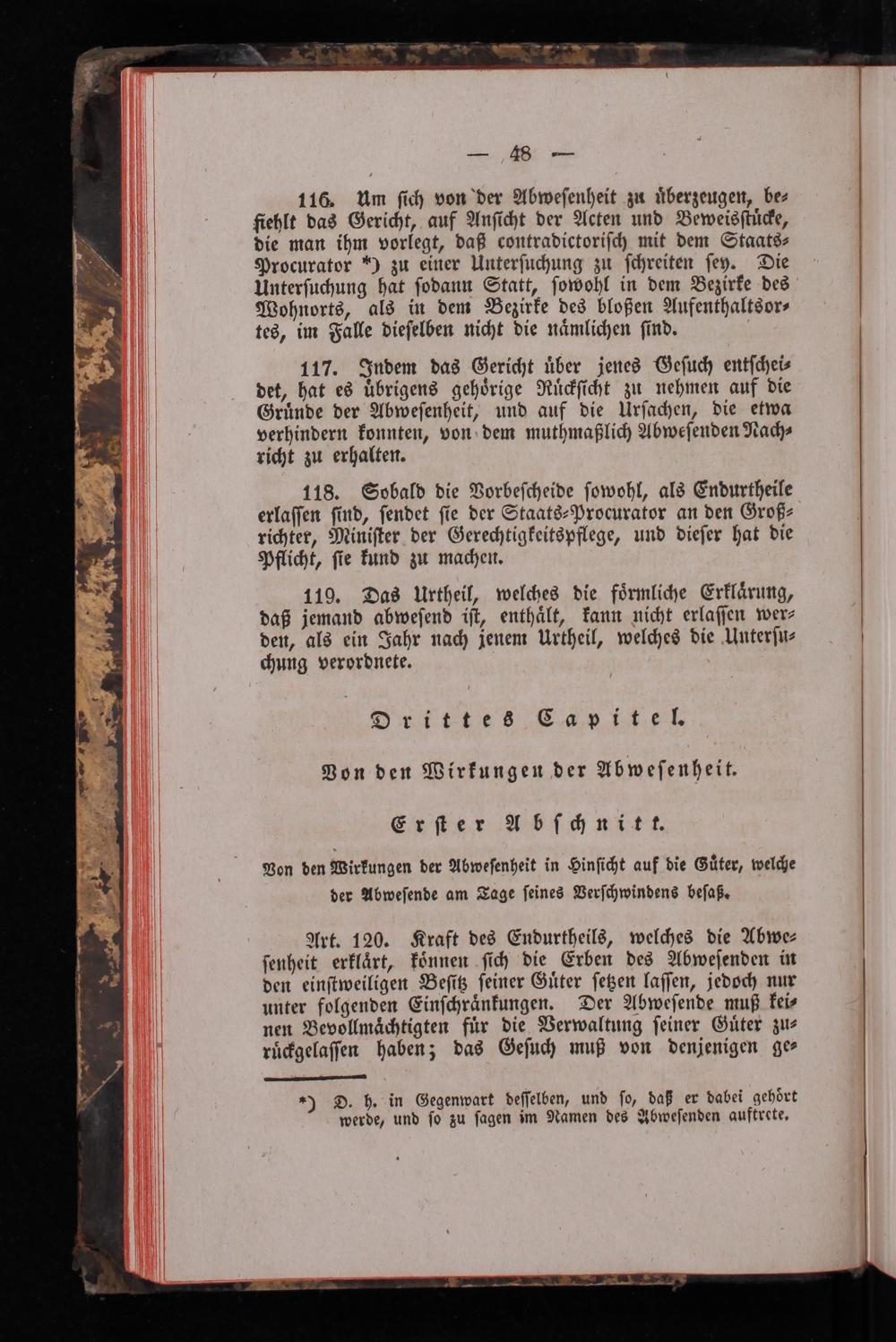 — 48 —

116. Um ſich von der Abweſenheit zu überzeugen, befiehlt das Gericht, auf Anſicht der Acten und Beweisſtücke, die man ihm vorlegt, daß contradictoriſch mit dem Staats-Procurator *) zu einer Unterſuchung zu ſchreiten ſey. Die Unterſuchung hat ſodann Statt, ſowohl in dem Bezirke des Wohnorts, als in dem Bezirke des bloßen Aufenthaltsortes, im Falle dieſelben nicht die nämlichen ſind.

117. Indem das Gericht über jenes Geſuch entſcheidet, hat es übrigens gehörige Rückſicht zu nehmen auf die Gründe der Abweſenheit, und auf die Urſachen, die etwa verhindern konnten, von dem muthmaßlich Abweſenden Nachricht zu erhalten.

118. Sobald die Vorbeſcheide ſowohl, als Endurtheile erlaſſen ſind, ſendet ſie der Staats-Procurator an den Großrichter, Miniſter der Gerechtigkeitspflege, und dieſer hat die Pflicht, ſie kund zu machen.

119. Das Urtheil, welches die förmliche Erklärung, daß jemand abweſend iſt, enthält, kann nicht erlaſſen werden, als ein Jahr nach jenem Urtheil, welches die Unterſuchung verordnete.

Drittes Capitel.

Von den Wirkungen der Abweſenheit.

Erſter Abſchnitt.

Von den Wirkungen der Abweſenheit in Hinſicht auf die Güter, welche der Abweſende am Tage ſeines Verſchwindens beſaß.

Art. 120. Kraft des Endurtheils, welches die Abweſenheit erklärt, können ſich die Erben des Abweſenden in den einſtweiligen Beſitz ſeiner Güter ſetzen laſſen, jedoch nur unter folgenden Einſchränkungen. Der Abweſende muß keinen Bevollmächtigten für die Verwaltung ſeiner Güter zurückgelaſſen haben; das Geſuch muß von denjenigen ge-

*) D. h. in Gegenwart deſſelben, und ſo, daß er dabei gehört werde, und ſo zu ſagen im Namen des Abweſenden auftrete.